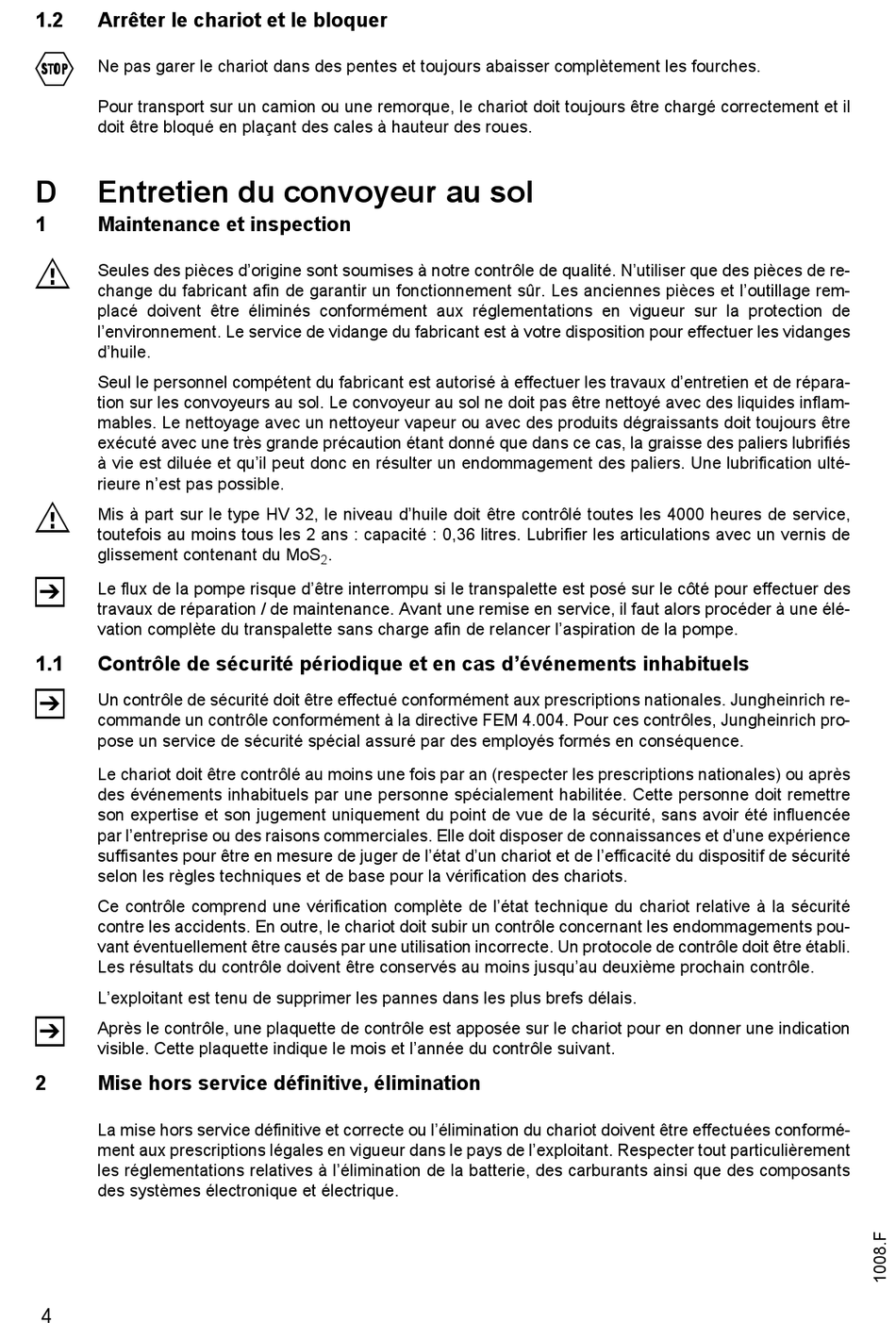 1.2 Arrêter le chariot et le bloquer

STOP

Ne pas garer le chariot dans des pentes et toujours abaisser complètement les fourches.

Pour transport sur un camion ou une remorque, le chariot doit toujours être chargé correctement et il doit être bloqué en plaçant des cales à hauteur des roues.

D Entretien du convoyeur au sol

1 Maintenance et inspection

Seules des pièces d'origine sont soumises à notre contrôle de qualité. N'utiliser que des pièces de rechange du fabricant afin de garantir un fonctionnement sûr. Les anciennes pièces et l'outillage remplacé doivent être éliminés conformément aux réglementations en vigueur sur la protection de l'environnement. Le service de vidange du fabricant est à votre disposition pour effectuer les vidanges d'huile.

Seul le personnel compétent du fabricant est autorisé à effectuer les travaux d'entretien et de réparation sur les convoyeurs au sol. Le convoyeur au sol ne doit pas être nettoyé avec des liquides inflammables. Le nettoyage avec un nettoyeur vapeur ou avec des produits dégraissants doit toujours être exécuté avec une très grande précaution étant donné que dans ce cas, la graisse des paliers lubrifiés à vie est diluée et qu'il peut donc en résulter un endommagement des paliers. Une lubrification ultérieure n'est pas possible.

Mis à part sur le type HV 32, le niveau d'huile doit être contrôlé toutes les 4000 heures de service, toutefois au moins tous les 2 ans : capacité : 0,36 litres. Lubrifier les articulations avec un vernis de glissement contenant du $MoS_2$.

Le flux de la pompe risque d'être interrompu si le transpalette est posé sur le côté pour effectuer des travaux de réparation / de maintenance. Avant une remise en service, il faut alors procéder à une élévation complète du transpalette sans charge afin de relancer l'aspiration de la pompe.

1.1 Contrôle de sécurité périodique et en cas d'événements inhabituels

Un contrôle de sécurité doit être effectué conformément aux prescriptions nationales. Jungheinrich recommande un contrôle conformément à la directive FEM 4.004. Pour ces contrôles, Jungheinrich propose un service de sécurité spécial assuré par des employés formés en conséquence.

Le chariot doit être contrôlé au moins une fois par an (respecter les prescriptions nationales) ou après des événements inhabituels par une personne spécialement habilitée. Cette personne doit remettre son expertise et son jugement uniquement du point de vue de la sécurité, sans avoir été influencée par l'entreprise ou des raisons commerciales. Elle doit disposer de connaissances et d'une expérience suffisantes pour être en mesure de juger de l'état d'un chariot et de l'efficacité du dispositif de sécurité selon les règles techniques et de base pour la vérification des chariots.

Ce contrôle comprend une vérification complète de l'état technique du chariot relative à la sécurité contre les accidents. En outre, le chariot doit subir un contrôle concernant les endommagements pouvant éventuellement être causés par une utilisation incorrecte. Un protocole de contrôle doit être établi. Les résultats du contrôle doivent être conservés au moins jusqu'au deuxième prochain contrôle.

L'exploitant est tenu de supprimer les pannes dans les plus brefs délais.

Après le contrôle, une plaquette de contrôle est apposée sur le chariot pour en donner une indication visible. Cette plaquette indique le mois et l'année du contrôle suivant.

2 Mise hors service définitive, élimination

La mise hors service définitive et correcte ou l'élimination du chariot doivent être effectuées conformément aux prescriptions légales en vigueur dans le pays de l'exploitant. Respecter tout particulièrement les réglementations relatives à l'élimination de la batterie, des carburants ainsi que des composants des systèmes électronique et électrique.

1008.F

4